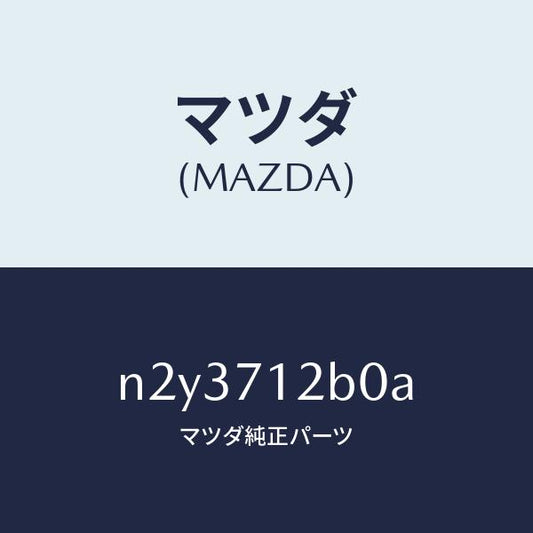 マツダ
(MAZDA)

n2y3712b0a
マツダ純正パーツ